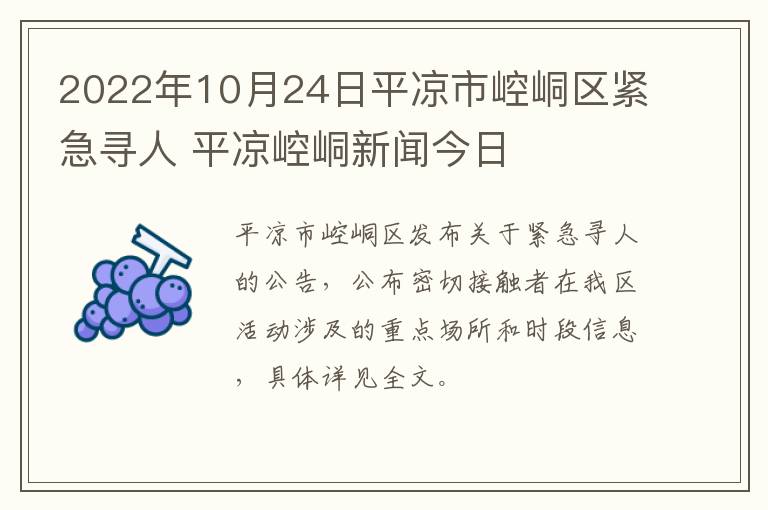 2022年10月24日平凉市崆峒区紧急寻人 平凉崆峒新闻今日

平凉市崆峒区发布关于紧急寻人的公告，公布密切接触者在我区活动涉及的重点场所和时段信息，具体详见全文。